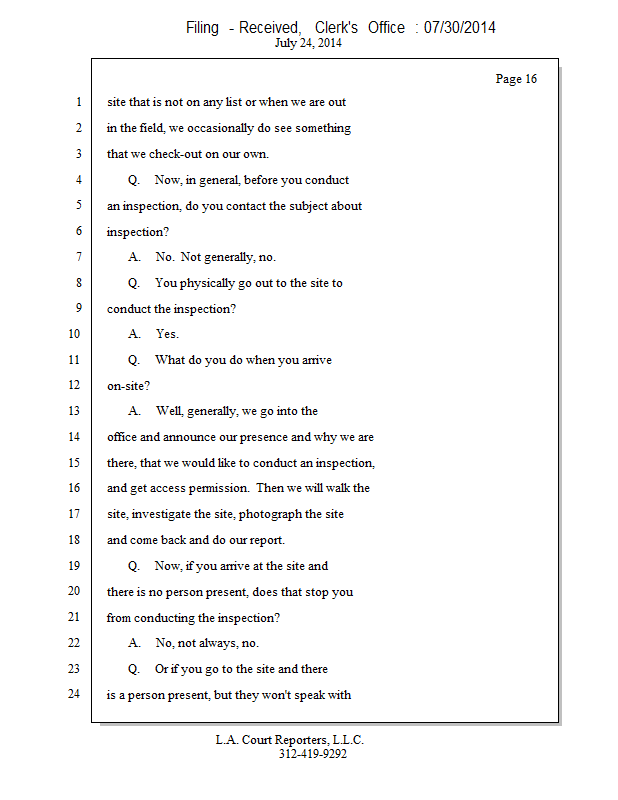 Filing - Received, Clerk's Office : 07/30/2014
July 24, 2014

Page 16

1 site that is not on any list or when we are out
2 in the field, we occasionally do see something
3 that we check-out on our own.
4 Q. Now, in general, before you conduct
5 an inspection, do you contact the subject about
6 inspection?
7 A. No. Not generally, no.
8 Q. You physically go out to the site to
9 conduct the inspection?
10 A. Yes.
11 Q. What do you do when you arrive
12 on-site?
13 A. Well, generally, we go into the
14 office and announce our presence and why we are
15 there, that we would like to conduct an inspection,
16 and get access permission. Then we will walk the
17 site, investigate the site, photograph the site
18 and come back and do our report.
19 Q. Now, if you arrive at the site and
20 there is no person present, does that stop you
21 from conducting the inspection?
22 A. No, not always, no.
23 Q. Or if you go to the site and there
24 is a person present, but they won't speak with

L.A. Court Reporters, L.L.C.
312-419-9292